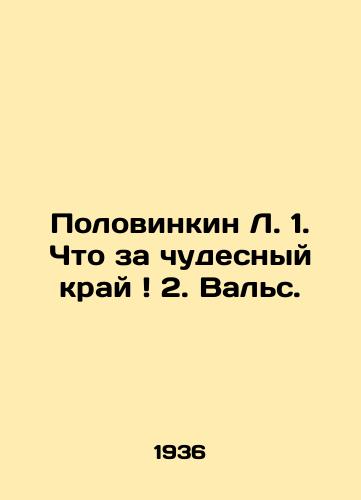 Половинкин Л. 1. Что за чудесный край ! 2. Вальс.

1936